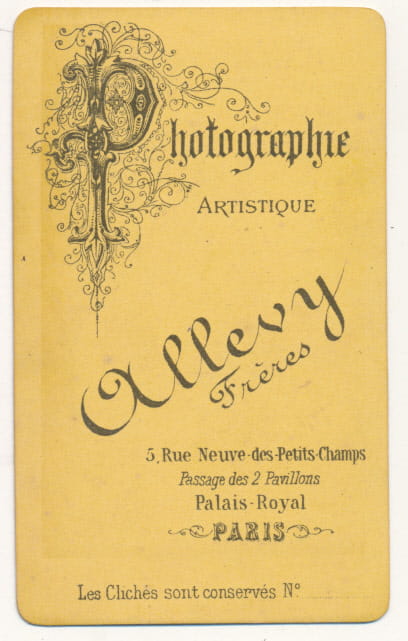 Photographie
ARTISTIQUE

Allevy
Frères

5, Rue Neuve-des-Petits-Champs
Passage des 2 Pavillons
Palais-Royal
PARIS

Les Clichés sont conservés N° ____